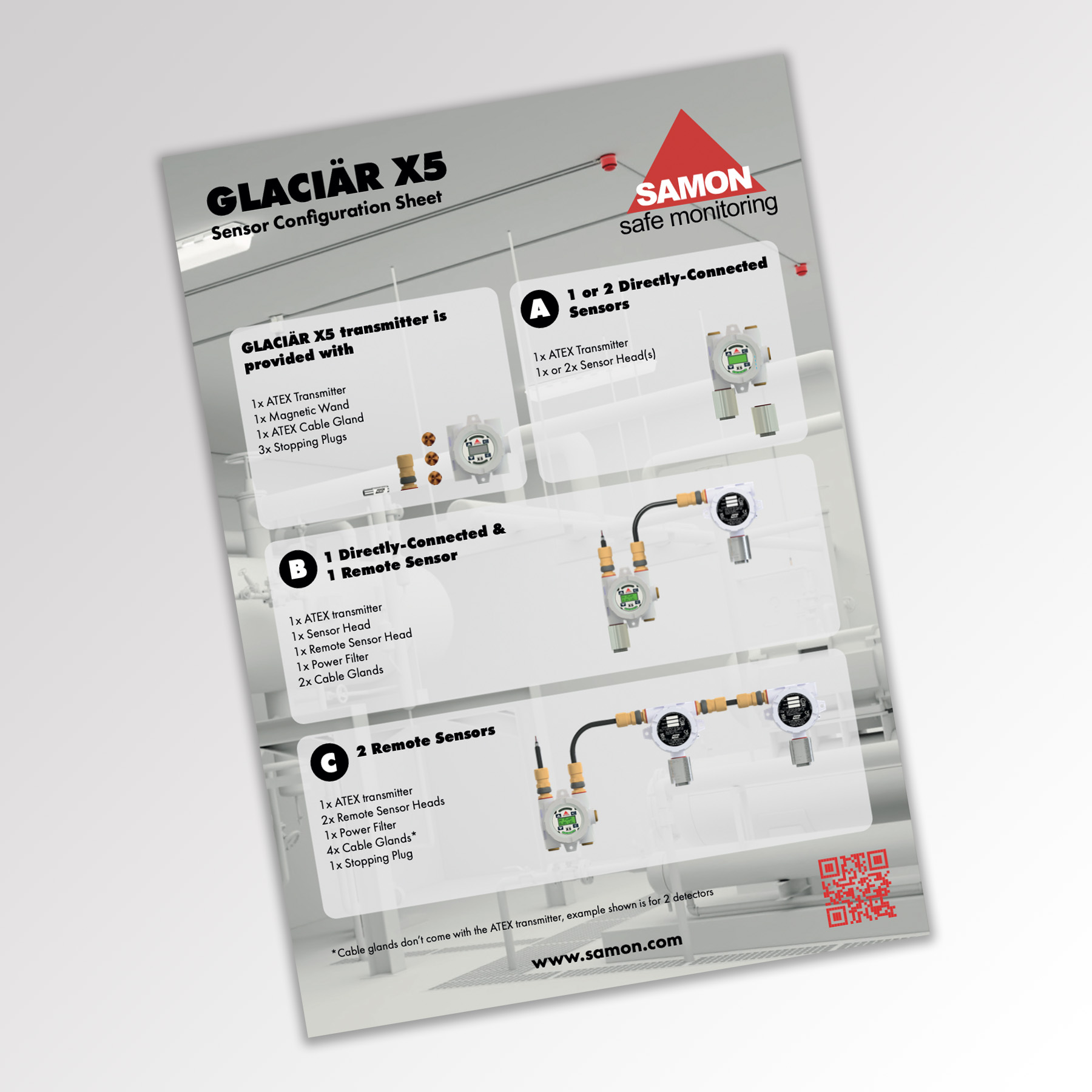 GLACIÄR X5
Sensor Configuration Sheet

SAMON
safe monitoring

GLACIÄR X5 transmitter is provided with

1x ATEX Transmitter
1x Magnetic Wand
1x ATEX Cable Gland
3x Stopping Plugs

A
1 or 2 Directly-Connected Sensors

1x ATEX Transmitter
1x or 2x Sensor Head(s)

B
1 Directly-Connected & 1 Remote Sensor

1x ATEX transmitter
1x Sensor Head
1x Remote Sensor Head
1x Power Filter
2x Cable Glands

C
2 Remote Sensors

1x ATEX transmitter
2x Remote Sensor Heads
1x Power Filter
4x Cable Glands*
1x Stopping Plug

*Cable glands don't come with the ATEX transmitter, example shown is for 2 detectors

www.samon.com